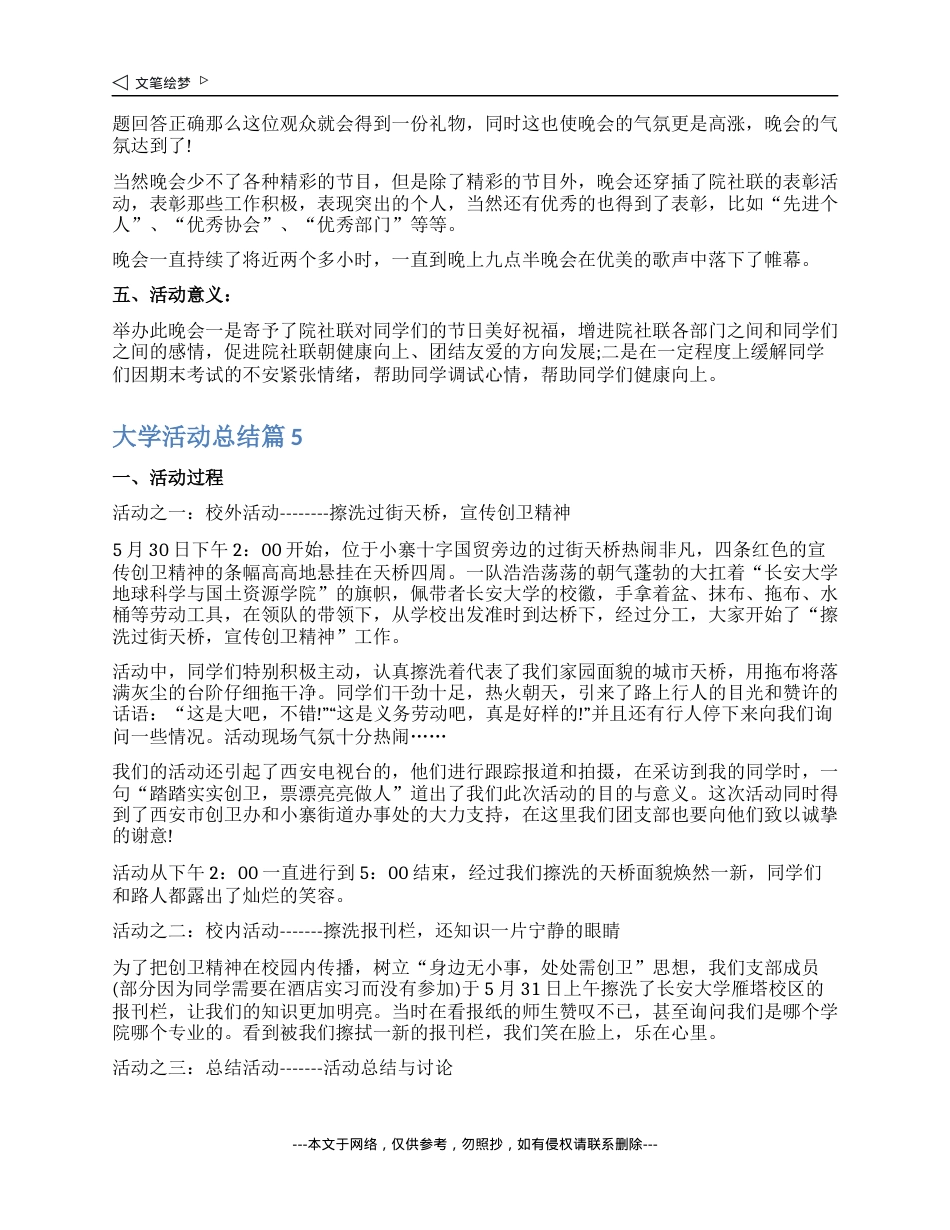 ◁ 文笔绘梦 ▷

题回答正确那么这位观众就会得到一份礼物，同时这也使晚会的气氛更是高涨，晚会的气氛达到了!

当然晚会少不了各种精彩的节目，但是除了精彩的节目外，晚会还穿插了院社联的表彰活动，表彰那些工作积极，表现突出的个人，当然还有优秀的也得到了表彰，比如“先进个人”、“优秀协会”、“优秀部门”等等。

晚会一直持续了将近两个多小时，一直到晚上九点半晚会在优美的歌声中落下了帷幕。

五、活动意义：

举办此晚会一是寄予了院社联对同学们的节日美好祝福，增进院社联各部门之间和同学们之间的感情，促进院社联朝健康向上、团结友爱的方向发展;二是在一定程度上缓解同学们因期末考试的不安紧张情绪，帮助同学调试心情，帮助同学们健康向上。

大学活动总结篇 5

一、活动过程

活动之一：校外活动--------擦洗过街天桥，宣传创卫精神

5 月 30 日下午 2：00 开始，位于小寨十字国贸旁边的过街天桥热闹非凡，四条红色的宣传创卫精神的条幅高高地悬挂在天桥四周。一队浩浩荡荡的朝气蓬勃的大扛着“长安大学地球科学与国土资源学院”的旗帜，佩带者长安大学的校徽，手拿着盆、抹布、拖布、水桶等劳动工具，在领队的带领下，从学校出发准时到达桥下，经过分工，大家开始了“擦洗过街天桥，宣传创卫精神”工作。

活动中，同学们特别积极主动，认真擦洗着代表了我们家园面貌的城市天桥，用拖布将落满灰尘的台阶仔细拖干净。同学们干劲十足，热火朝天，引来了路上行人的目光和赞许的话语：“这是大吧，不错!”“这是义务劳动吧，真是好样的!”并且还有行人停下来向我们询问一些情况。活动现场气氛十分热闹……

我们的活动还引起了西安电视台的，他们进行跟踪报道和拍摄，在采访到我的同学时，一句“踏踏实实创卫，票漂亮亮做人”道出了我们此次活动的目的与意义。这次活动同时得到了西安市创卫办和小寨街道办事处的大力支持，在这里我们团支部也要向他们致以诚挚的谢意!

活动从下午 2：00 一直进行到 5：00 结束，经过我们擦洗的天桥面貌焕然一新，同学们和路人都露出了灿烂的笑容。

活动之二：校内活动-------擦洗报刊栏，还知识一片宁静的眼睛

为了把创卫精神在校园内传播，树立“身边无小事，处处需创卫”思想，我们支部成员(部分因为同学需要在酒店实习而没有参加)于 5 月 31 日上午擦洗了长安大学雁塔校区的报刊栏，让我们的知识更加明亮。当时在看报纸的师生赞叹不已，甚至询问我们是哪个学院哪个专业的。看到被我们擦拭一新的报刊栏，我们笑在脸上，乐在心里。

活动之三：总结活动-------活动总结与讨论

---本文于网络，仅供参考，勿照抄，如有侵权请联系删除---